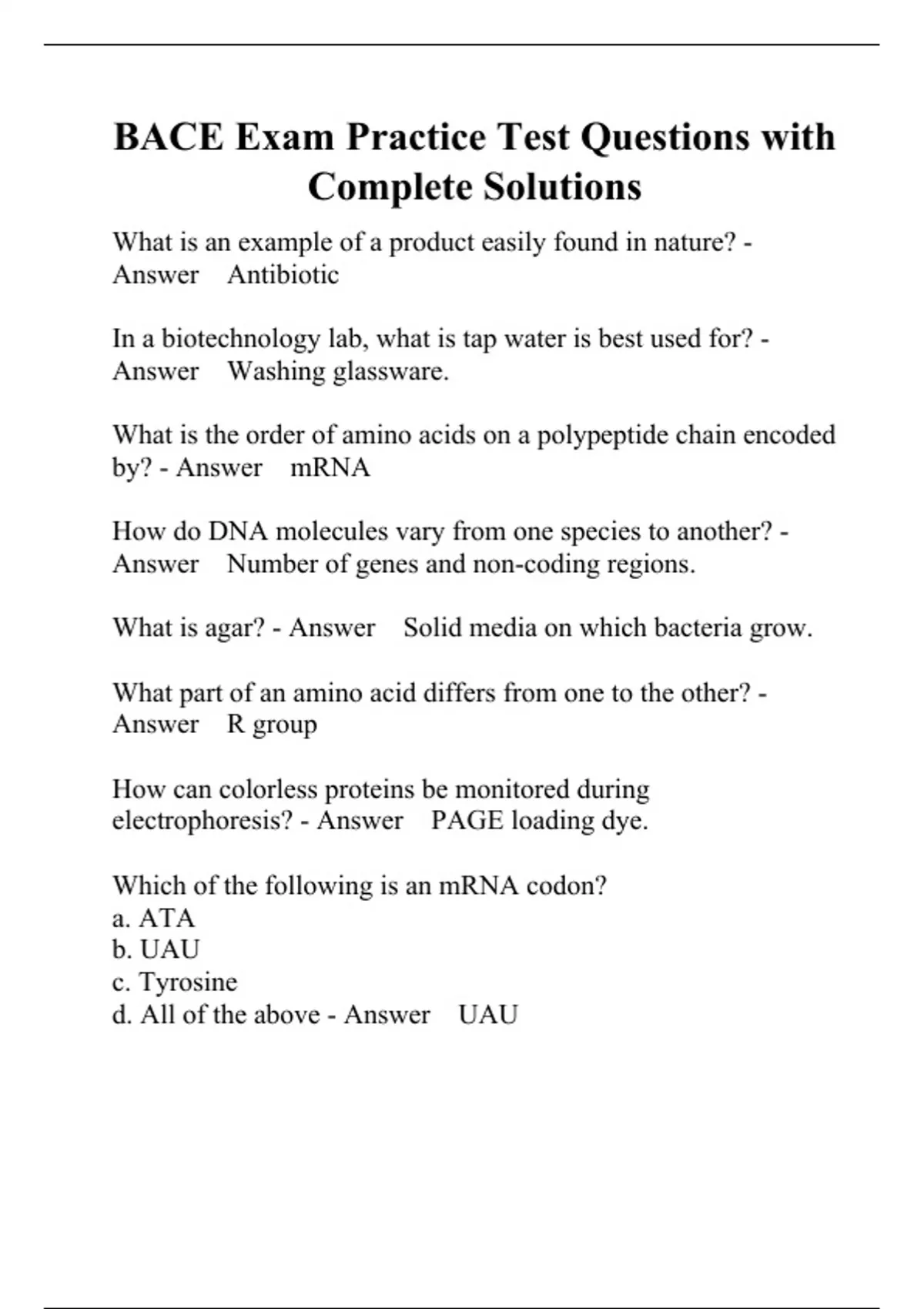 BACE Exam Practice Test Questions with Complete Solutions

What is an example of a product easily found in nature? - Answer Antibiotic

In a biotechnology lab, what is tap water is best used for? - Answer Washing glassware.

What is the order of amino acids on a polypeptide chain encoded by? - Answer mRNA

How do DNA molecules vary from one species to another? - Answer Number of genes and non-coding regions.

What is agar? - Answer Solid media on which bacteria grow.

What part of an amino acid differs from one to the other? - Answer R group

How can colorless proteins be monitored during electrophoresis? - Answer PAGE loading dye.

Which of the following is an mRNA codon?
a. ATA
b. UAU
c. Tyrosine
d. All of the above - Answer UAU